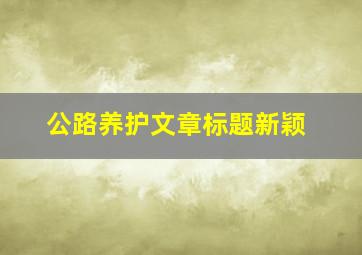 公路养护文章标题新颖